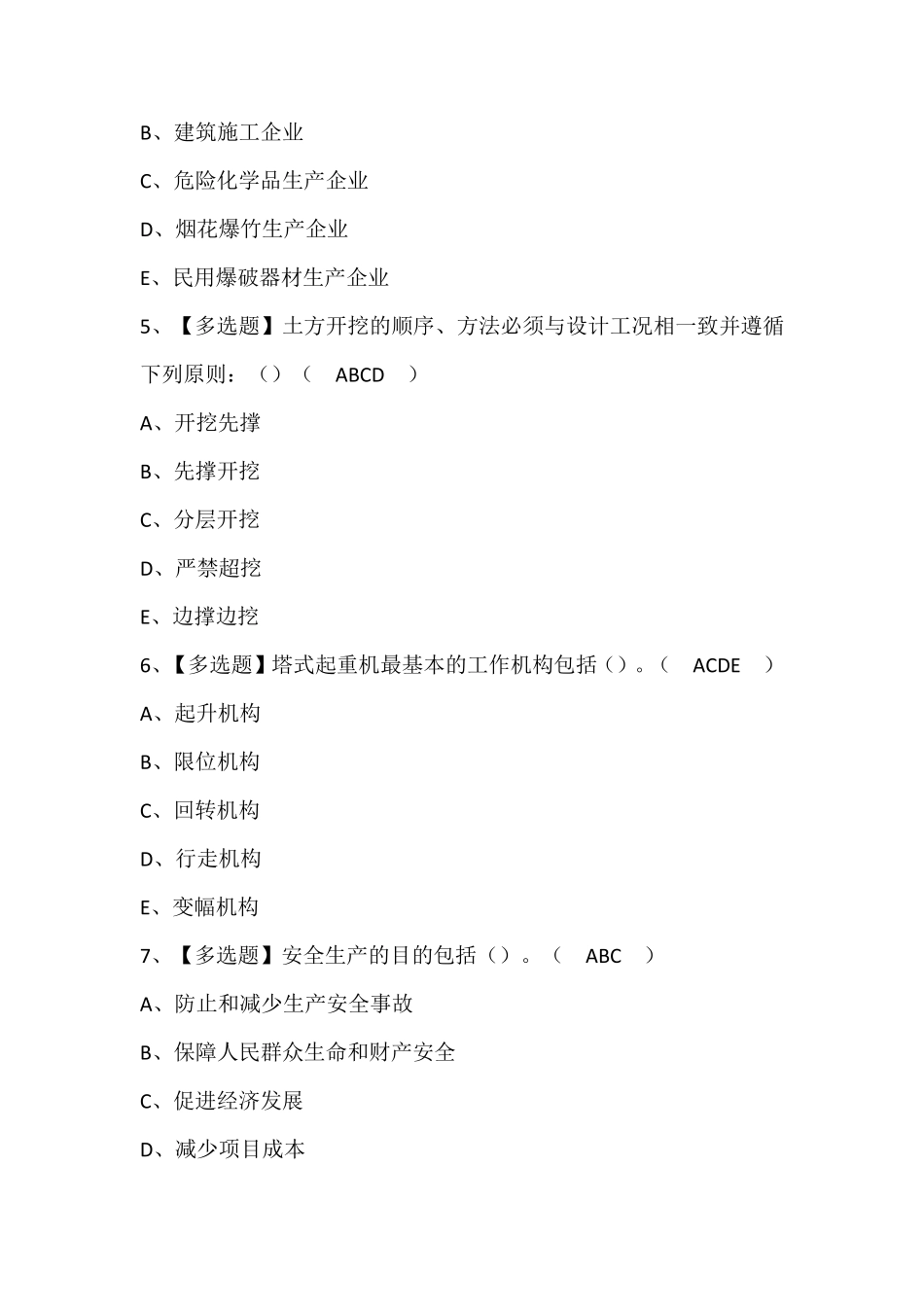 B、建筑施工企业

C、危险化学品生产企业

D、烟花爆竹生产企业

E、民用爆破器材生产企业

5、【多选题】土方开挖的顺序、方法必须与设计工况相一致并遵循下列原则：（）（ ABCD ）

A、开挖先撑

B、先撑开挖

C、分层开挖

D、严禁超挖

E、边撑边挖

6、【多选题】塔式起重机最基本的工作机构包括（）。（ ACDE ）

A、起升机构

B、限位机构

C、回转机构

D、行走机构

E、变幅机构

7、【多选题】安全生产的目的包括（）。（ ABC ）

A、防止和减少生产安全事故

B、保障人民群众生命和财产安全

C、促进经济发展

D、减少项目成本